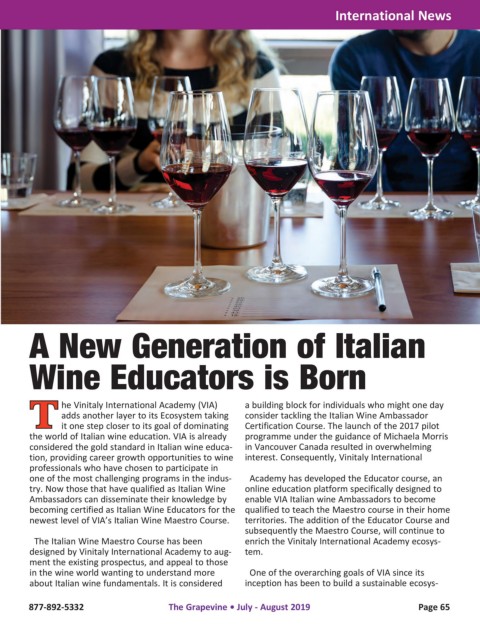 International News

A New Generation of Italian Wine Educators is Born

The Vinitaly International Academy (VIA) adds another layer to its Ecosystem taking it one step closer to its goal of dominating the world of Italian wine education. VIA is already considered the gold standard in Italian wine education, providing career growth opportunities to wine professionals who have chosen to participate in one of the most challenging programs in the industry. Now those that have qualified as Italian Wine Ambassadors can disseminate their knowledge by becoming certified as Italian Wine Educators for the newest level of VIA's Italian Wine Maestro Course.

The Italian Wine Maestro Course has been designed by Vinitaly International Academy to augment the existing prospectus, and appeal to those in the wine world wanting to understand more about Italian wine fundamentals. It is considered a building block for individuals who might one day consider tackling the Italian Wine Ambassador Certification Course. The launch of the 2017 pilot programme under the guidance of Michaela Morris in Vancouver Canada resulted in overwhelming interest. Consequently, Vinitaly International

Academy has developed the Educator course, an online education platform specifically designed to enable VIA Italian wine Ambassadors to become qualified to teach the Maestro course in their home territories. The addition of the Educator Course and subsequently the Maestro Course, will continue to enrich the Vinitaly International Academy ecosystem.

One of the overarching goals of VIA since its inception has been to build a sustainable ecosys-

877-892-5332 The Grapevine • July - August 2019 Page 65